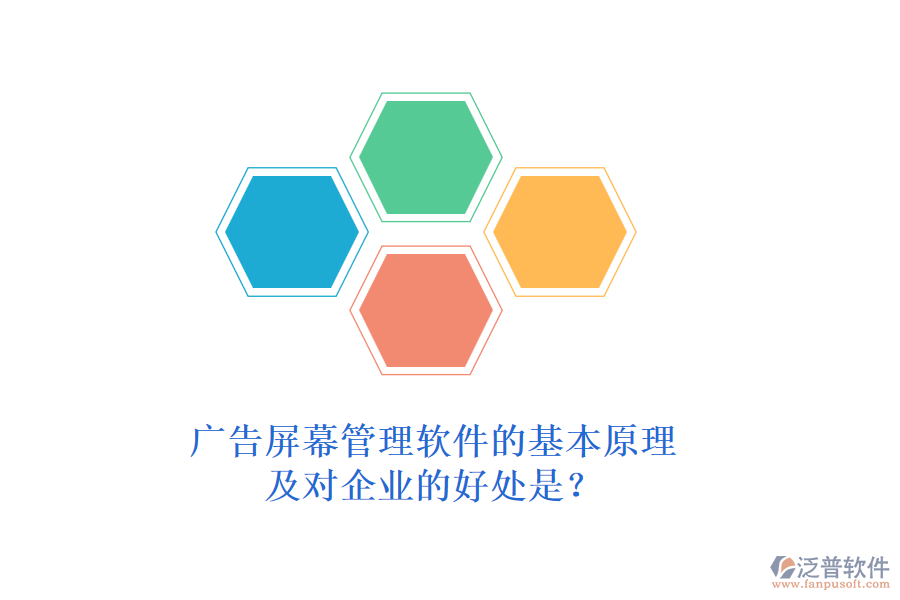 广告屏幕管理软件的基本原理及对企业的好处是？

泛普软件
www.fanpusoft.com